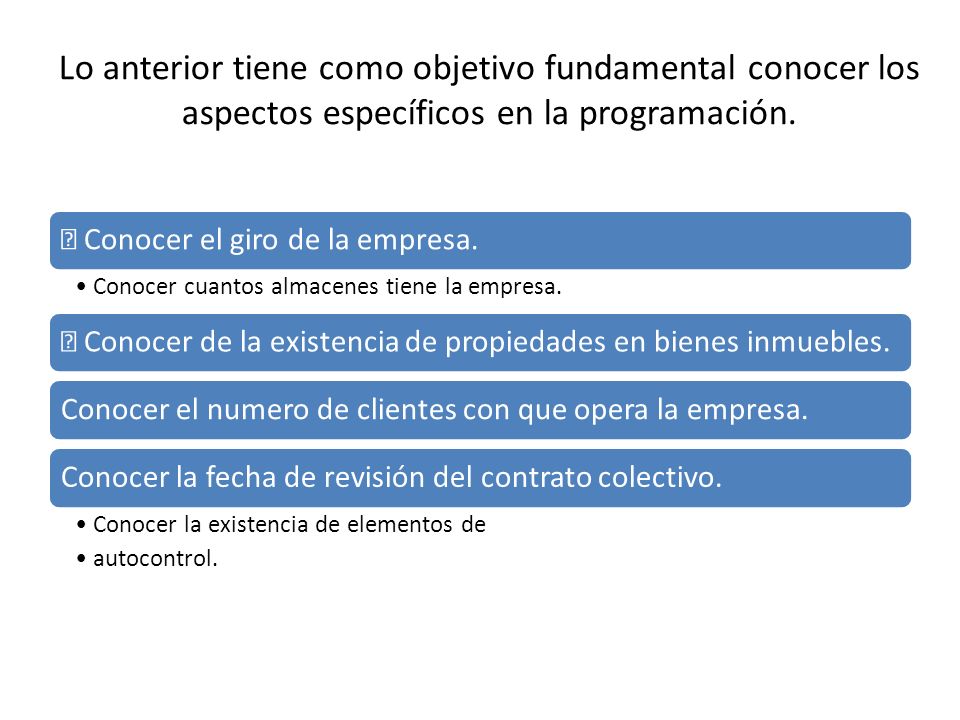 Lo anterior tiene como objetivo fundamental conocer los aspectos específicos en la programación.

 Conocer el giro de la empresa.

• Conocer cuantos almacenes tiene la empresa.

 Conocer de la existencia de propiedades en bienes inmuebles.

Conocer el numero de clientes con que opera la empresa.

Conocer la fecha de revisión del contrato colectivo.

• Conocer la existencia de elementos de

• autocontrol.